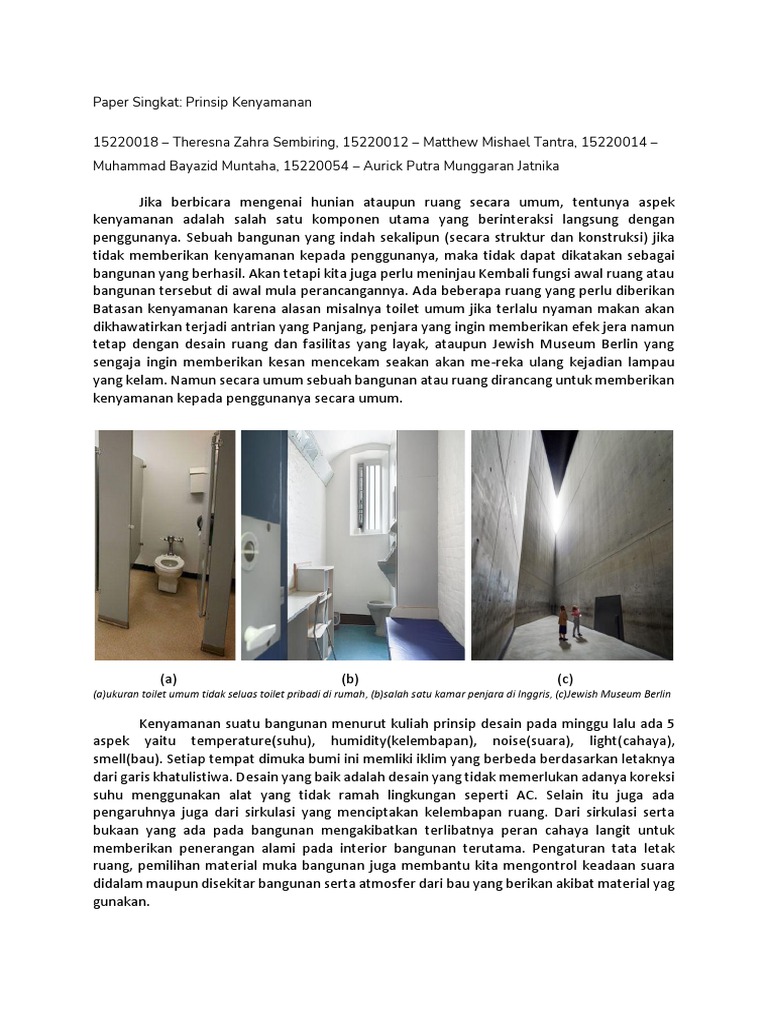 Paper Singkat: Prinsip Kenyamanan

15220018 – Theresna Zahra Sembiring, 15220012 – Matthew Mishael Tantra, 15220014 – Muhammad Bayazid Muntaha, 15220054 – Aurick Putra Munggaran Jatnika

Jika berbicara mengenai hunian ataupun ruang secara umum, tentunya aspek kenyamanan adalah salah satu komponen utama yang berinteraksi langsung dengan penggunanya. Sebuah bangunan yang indah sekalipun (secara struktur dan konstruksi) jika tidak memberikan kenyamanan kepada penggunanya, maka tidak dapat dikatakan sebagai bangunan yang berhasil. Akan tetapi kita juga perlu meninjau Kembali fungsi awal ruang atau bangunan tersebut di awal mula perancangannya. Ada beberapa ruang yang perlu diberikan Batasan kenyamanan karena alasan misalnya toilet umum jika terlalu nyaman makan akan dikhawatirkan terjadi antrian yang Panjang, penjara yang ingin memberikan efek jera namun tetap dengan desain ruang dan fasilitas yang layak, ataupun Jewish Museum Berlin yang sengaja ingin memberikan kesan mencekam seakan akan me-reka ulang kejadian lampau yang kelam. Namun secara umum sebuah bangunan atau ruang dirancang untuk memberikan kenyamanan kepada penggunanya secara umum.

(a) (b) (c)

(a)ukuran toilet umum tidak seluas toilet pribadi di rumah, (b)salah satu kamar penjara di Inggris, (c)Jewish Museum Berlin

Kenyamanan suatu bangunan menurut kuliah prinsip desain pada minggu lalu ada 5 aspek yaitu temperature(suhu), humidity(kelembapan), noise(suara), light(cahaya), smell(bau). Setiap tempat dimuka bumi ini memliki iklim yang berbeda berdasarkan letaknya dari garis khatulistiwa. Desain yang baik adalah desain yang tidak memerlukan adanya koreksi suhu menggunakan alat yang tidak ramah lingkungan seperti AC. Selain itu juga ada pengaruhnya juga dari sirkulasi yang menciptakan kelembapan ruang. Dari sirkulasi serta bukaan yang ada pada bangunan mengakibatkan terlibatnya peran cahaya langit untuk memberikan penerangan alami pada interior bangunan terutama. Pengaturan tata letak ruang, pemilihan material muka bangunan juga membantu kita mengontrol keadaan suara didalam maupun disekitar bangunan serta atmosfer dari bau yang berikan akibat material yag gunakan.